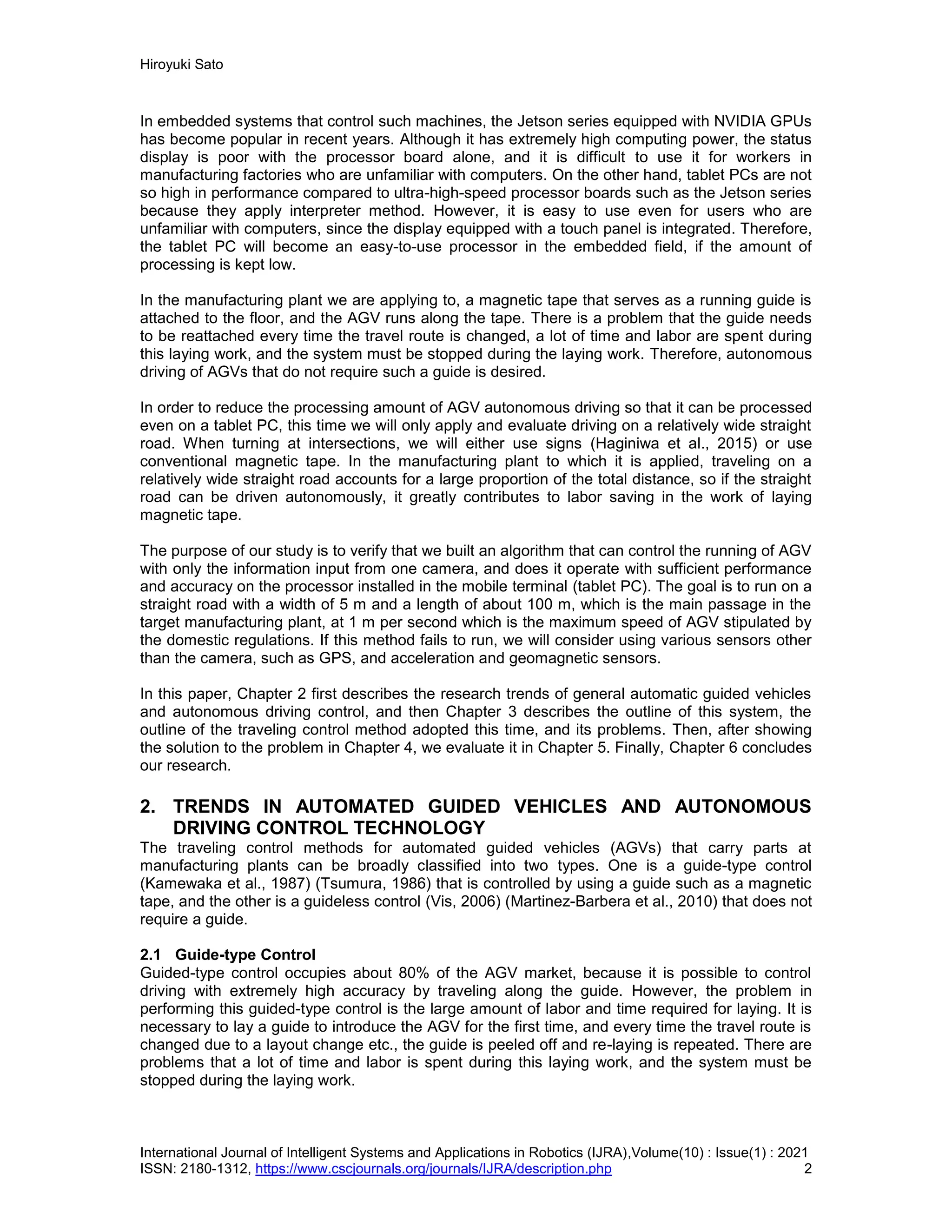 Hiroyuki Sato

In embedded systems that control such machines, the Jetson series equipped with NVIDIA GPUs has become popular in recent years. Although it has extremely high computing power, the status display is poor with the processor board alone, and it is difficult to use it for workers in manufacturing factories who are unfamiliar with computers. On the other hand, tablet PCs are not so high in performance compared to ultra-high-speed processor boards such as the Jetson series because they apply interpreter method. However, it is easy to use even for users who are unfamiliar with computers, since the display equipped with a touch panel is integrated. Therefore, the tablet PC will become an easy-to-use processor in the embedded field, if the amount of processing is kept low.

In the manufacturing plant we are applying to, a magnetic tape that serves as a running guide is attached to the floor, and the AGV runs along the tape. There is a problem that the guide needs to be reattached every time the travel route is changed, a lot of time and labor are spent during this laying work, and the system must be stopped during the laying work. Therefore, autonomous driving of AGVs that do not require such a guide is desired.

In order to reduce the processing amount of AGV autonomous driving so that it can be processed even on a tablet PC, this time we will only apply and evaluate driving on a relatively wide straight road. When turning at intersections, we will either use signs (Haginiwa et al., 2015) or use conventional magnetic tape. In the manufacturing plant to which it is applied, traveling on a relatively wide straight road accounts for a large proportion of the total distance, so if the straight road can be driven autonomously, it greatly contributes to labor saving in the work of laying magnetic tape.

The purpose of our study is to verify that we built an algorithm that can control the running of AGV with only the information input from one camera, and does it operate with sufficient performance and accuracy on the processor installed in the mobile terminal (tablet PC). The goal is to run on a straight road with a width of 5 m and a length of about 100 m, which is the main passage in the target manufacturing plant, at 1 m per second which is the maximum speed of AGV stipulated by the domestic regulations. If this method fails to run, we will consider using various sensors other than the camera, such as GPS, and acceleration and geomagnetic sensors.

In this paper, Chapter 2 first describes the research trends of general automatic guided vehicles and autonomous driving control, and then Chapter 3 describes the outline of this system, the outline of the traveling control method adopted this time, and its problems. Then, after showing the solution to the problem in Chapter 4, we evaluate it in Chapter 5. Finally, Chapter 6 concludes our research.

2. TRENDS IN AUTOMATED GUIDED VEHICLES AND AUTONOMOUS DRIVING CONTROL TECHNOLOGY
The traveling control methods for automated guided vehicles (AGVs) that carry parts at manufacturing plants can be broadly classified into two types. One is a guide-type control (Kamewaka et al., 1987) (Tsumura, 1986) that is controlled by using a guide such as a magnetic tape, and the other is a guideless control (Vis, 2006) (Martinez-Barbera et al., 2010) that does not require a guide.

2.1 Guide-type Control
Guided-type control occupies about 80% of the AGV market, because it is possible to control driving with extremely high accuracy by traveling along the guide. However, the problem in performing this guided-type control is the large amount of labor and time required for laying. It is necessary to lay a guide to introduce the AGV for the first time, and every time the travel route is changed due to a layout change etc., the guide is peeled off and re-laying is repeated. There are problems that a lot of time and labor is spent during this laying work, and the system must be stopped during the laying work.

International Journal of Intelligent Systems and Applications in Robotics (IJRA),Volume(10) : Issue(1) : 2021
ISSN: 2180-1312, https://www.cscjournals.org/journals/IJRA/description.php 2